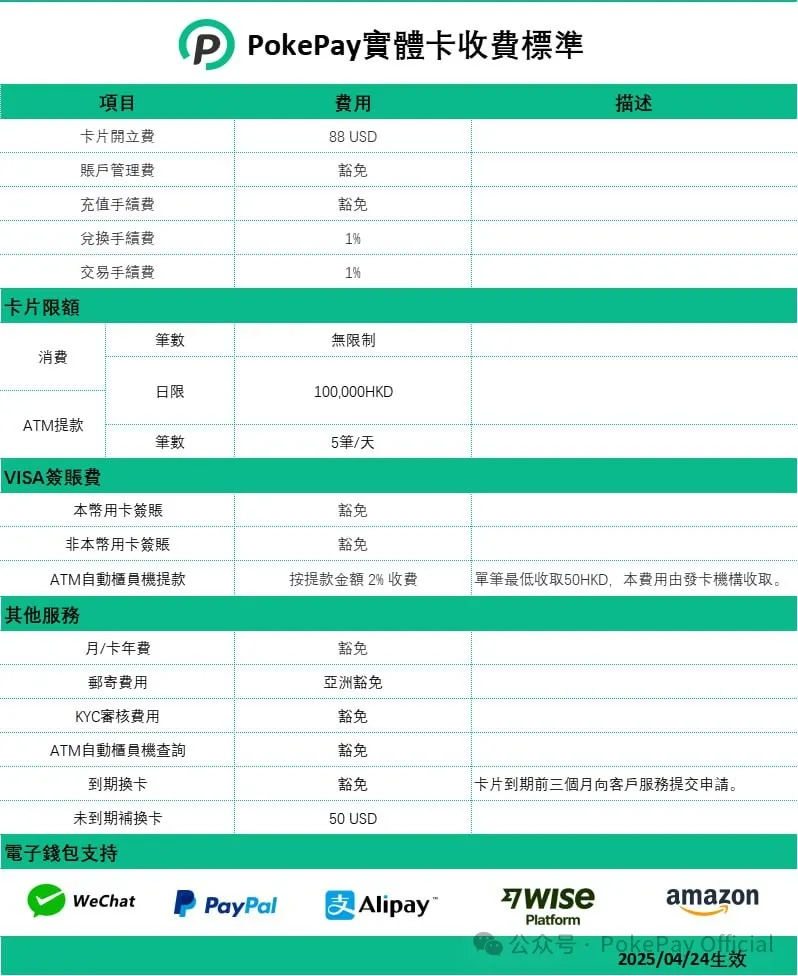 PokePay實體卡收費標準

| 項目 | | 費用 | 描述 |
|---|---|---|---|
| 卡片開立費 | | 88 USD | |
| 賬戶管理費 | | 豁免 | |
| 充值手續費 | | 豁免 | |
| 兌換手續費 | | 1% | |
| 交易手續費 | | 1% | |
| 卡片限額 | | | |
| 消費 | 筆數 | 無限制 | |
| | 日限 | 100,000HKD | |
| ATM提款 | | | |
| | 筆數 | 5筆/天 | |
| VISA簽賬費 | | | |
| 本幣用卡簽賬 | | 豁免 | |
| 非本幣用卡簽賬 | | 豁免 | |
| ATM自動櫃員機提款 | | 按提款金額 2% 收費 | 單筆最低收取50HKD，本費用由發卡機構收取。 |
| 其他服務 | | | |
| 月/卡年費 | | 豁免 | |
| 郵寄費用 | | 亞洲豁免 | |
| KYC審核費用 | | 豁免 | |
| ATM自動櫃員機查詢 | | 豁免 | |
| 到期換卡 | | 豁免 | 卡片到期前三個月向客戶服務提交申請。 |
| 未到期補換卡 | | 50 USD | |

電子錢包支持

WeChat
PayPal
Alipay
WISE Platform
amazon

2025/04/24生效

公众号 · PokePay Official